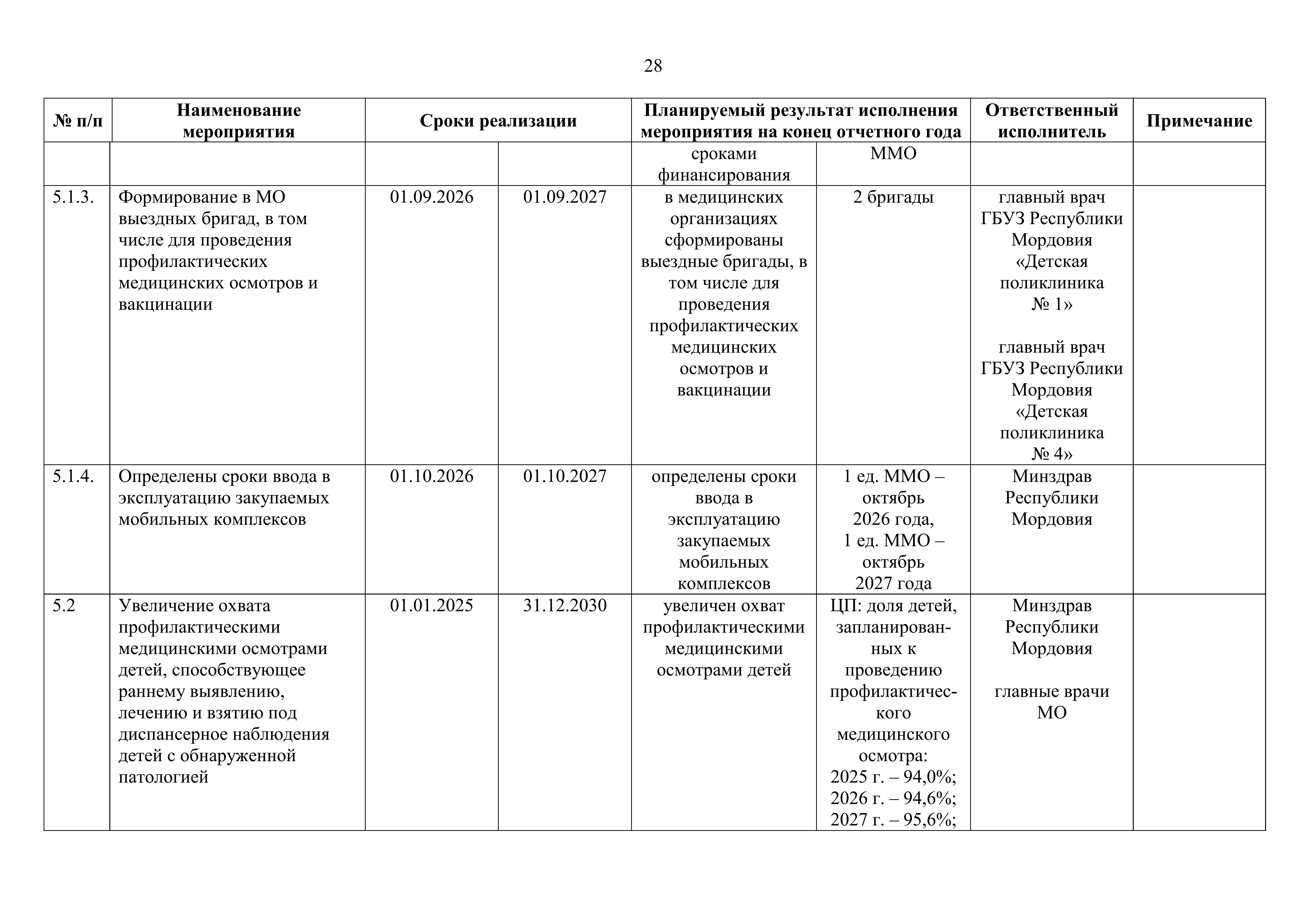 28

| № п/п | Наименование мероприятия | Сроки реализации | | Планируемый результат исполнения мероприятия на конец отчетного года | | Ответственный исполнитель | Примечание |
|---|---|---|---|---|---|---|---|
| | | | | сроками финансирования | ММО | | |
| 5.1.3. | Формирование в МО выездных бригад, в том числе для проведения профилактических медицинских осмотров и вакцинации | 01.09.2026 | 01.09.2027 | в медицинских организациях сформированы выездные бригады, в том числе для проведения профилактических медицинских осмотров и вакцинации | 2 бригады | главный врач ГБУЗ Республики Мордовия «Детская поликлиника № 1» главный врач ГБУЗ Республики Мордовия «Детская поликлиника № 4» | |
| 5.1.4. | Определены сроки ввода в эксплуатацию закупаемых мобильных комплексов | 01.10.2026 | 01.10.2027 | определены сроки ввода в эксплуатацию закупаемых мобильных комплексов | 1 ед. ММО – октябрь 2026 года, 1 ед. ММО – октябрь 2027 года | Минздрав Республики Мордовия | |
| 5.2 | Увеличение охвата профилактическими медицинскими осмотрами детей, способствующее раннему выявлению, лечению и взятию под диспансерное наблюдения детей с обнаруженной патологией | 01.01.2025 | 31.12.2030 | увеличен охват профилактическими медицинскими осмотрами детей | ЦП: доля детей, запланированных к проведению профилактического медицинского осмотра: 2025 г. – 94,0%; 2026 г. – 94,6%; 2027 г. – 95,6%; | Минздрав Республики Мордовия главные врачи МО | |